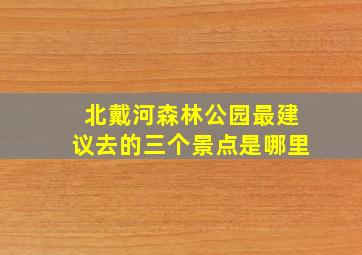 北戴河森林公园最建议去的三个景点是哪里